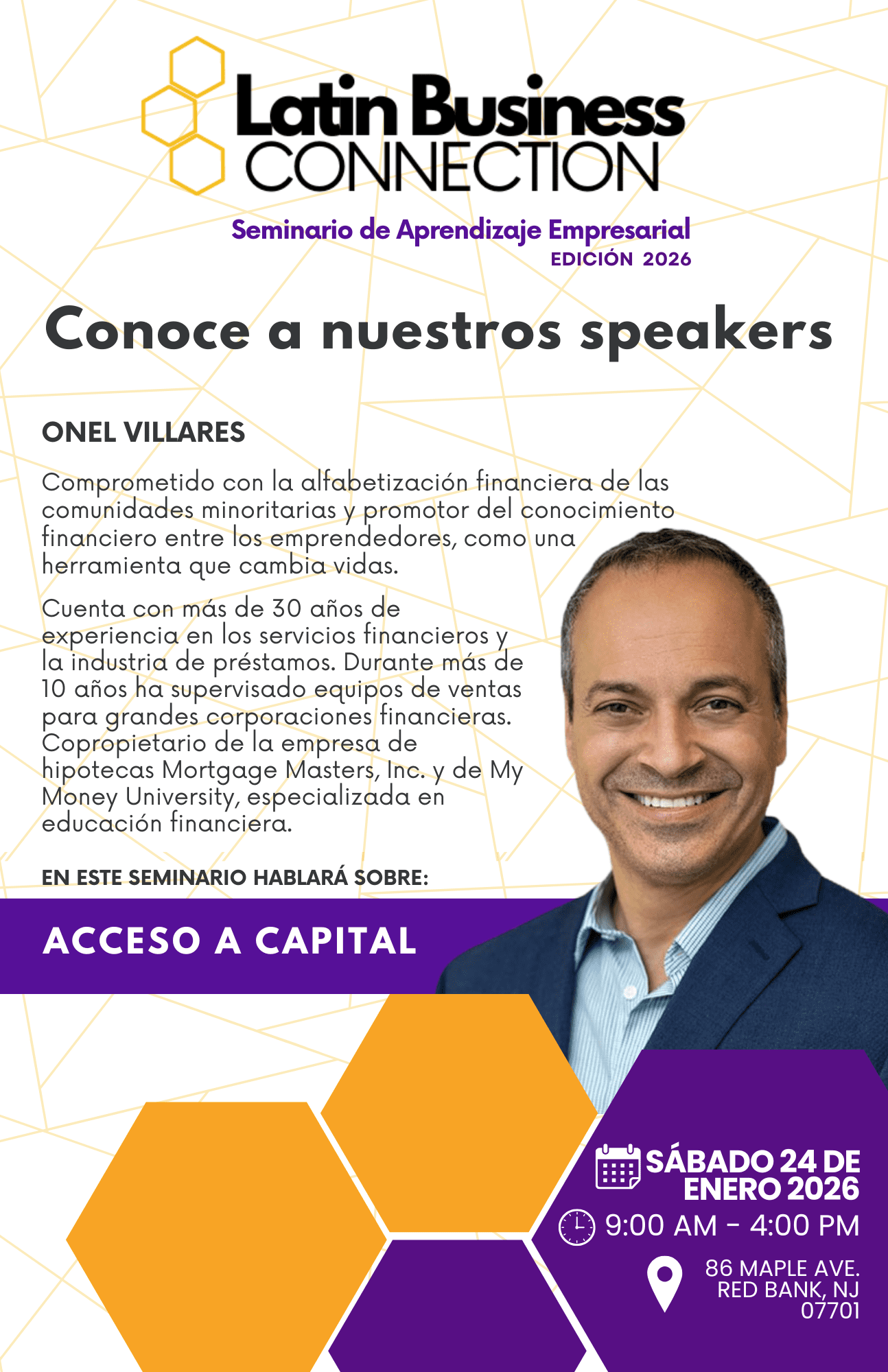 Latin Business
CONNECTION

Seminario de Aprendizaje Empresarial
EDICIÓN 2026

Conoce a nuestros speakers

ONEL VILLARES

Comprometido con la alfabetización financiera de las comunidades minoritarias y promotor del conocimiento financiero entre los emprendedores, como una herramienta que cambia vidas.

Cuenta con más de 30 años de experiencia en los servicios financieros y la industria de préstamos. Durante más de 10 años ha supervisado equipos de ventas para grandes corporaciones financieras. Copropietario de la empresa de hipotecas Mortgage Masters, Inc. y de My Money University, especializada en educación financiera.

EN ESTE SEMINARIO HABLARÁ SOBRE:

ACCESO A CAPITAL

SÁBADO 24 DE
ENERO 2026

9:00 AM - 4:00 PM

86 MAPLE AVE.
RED BANK, NJ
07701